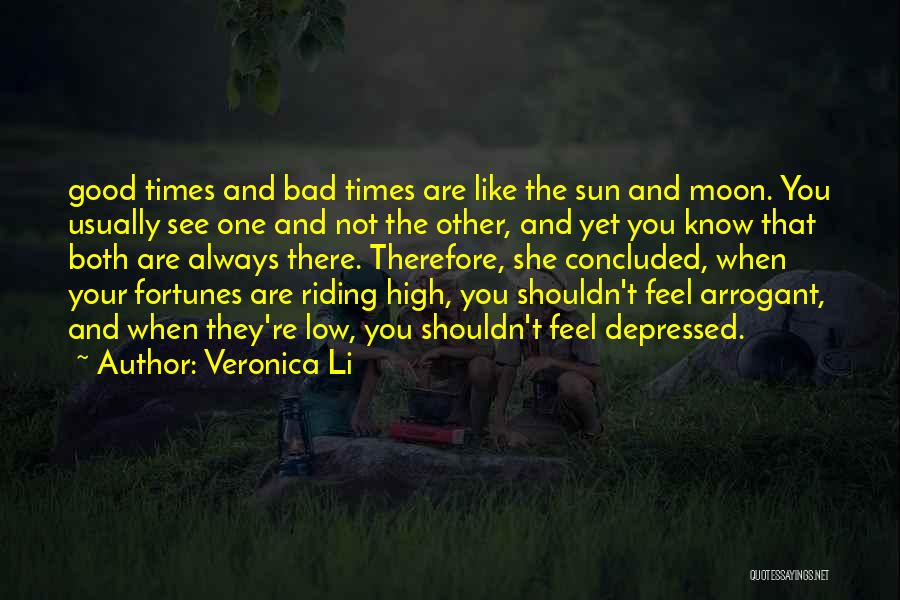 good times and bad times are like the sun and moon. You usually see one and not the other, and yet you know that both are always there. Therefore, she concluded, when your fortunes are riding high, you shouldn't feel arrogant, and when they're low, you shouldn't feel depressed.
~ Author: Veronica Li

QUOTESSAYINGS.NET